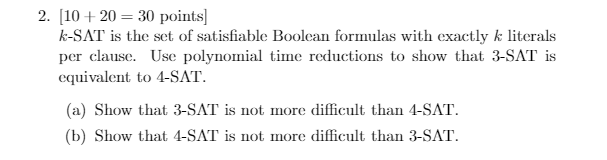 2. [$10 + 20 = 30$ points]
$k$-SAT is the set of satisfiable Boolean formulas with exactly $k$ literals per clause. Use polynomial time reductions to show that 3-SAT is equivalent to 4-SAT.

(a) Show that 3-SAT is not more difficult than 4-SAT.

(b) Show that 4-SAT is not more difficult than 3-SAT.